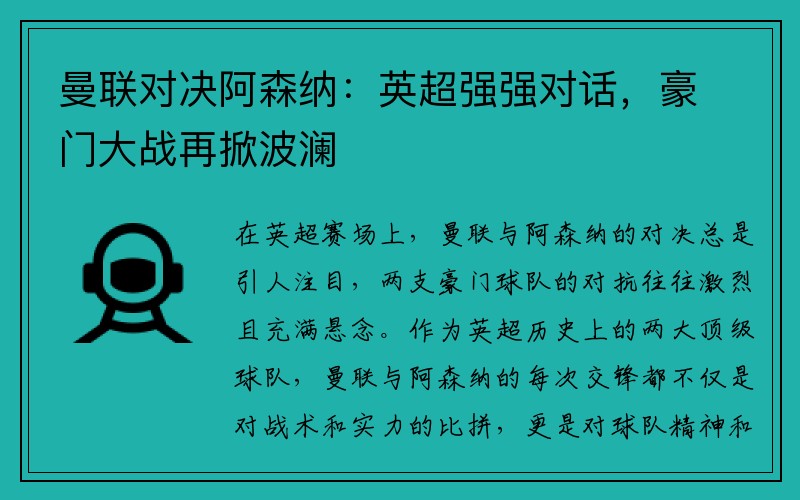 曼联对决阿森纳：英超强强对话，豪门大战再掀波澜

在英超赛场上，曼联与阿森纳的对决总是引人注目，两支豪门球队的对抗往往激烈且充满悬念。作为英超历史上的两大顶级球队，曼联与阿森纳的每次交锋都不仅是对战术和实力的比拼，更是对球队精神和